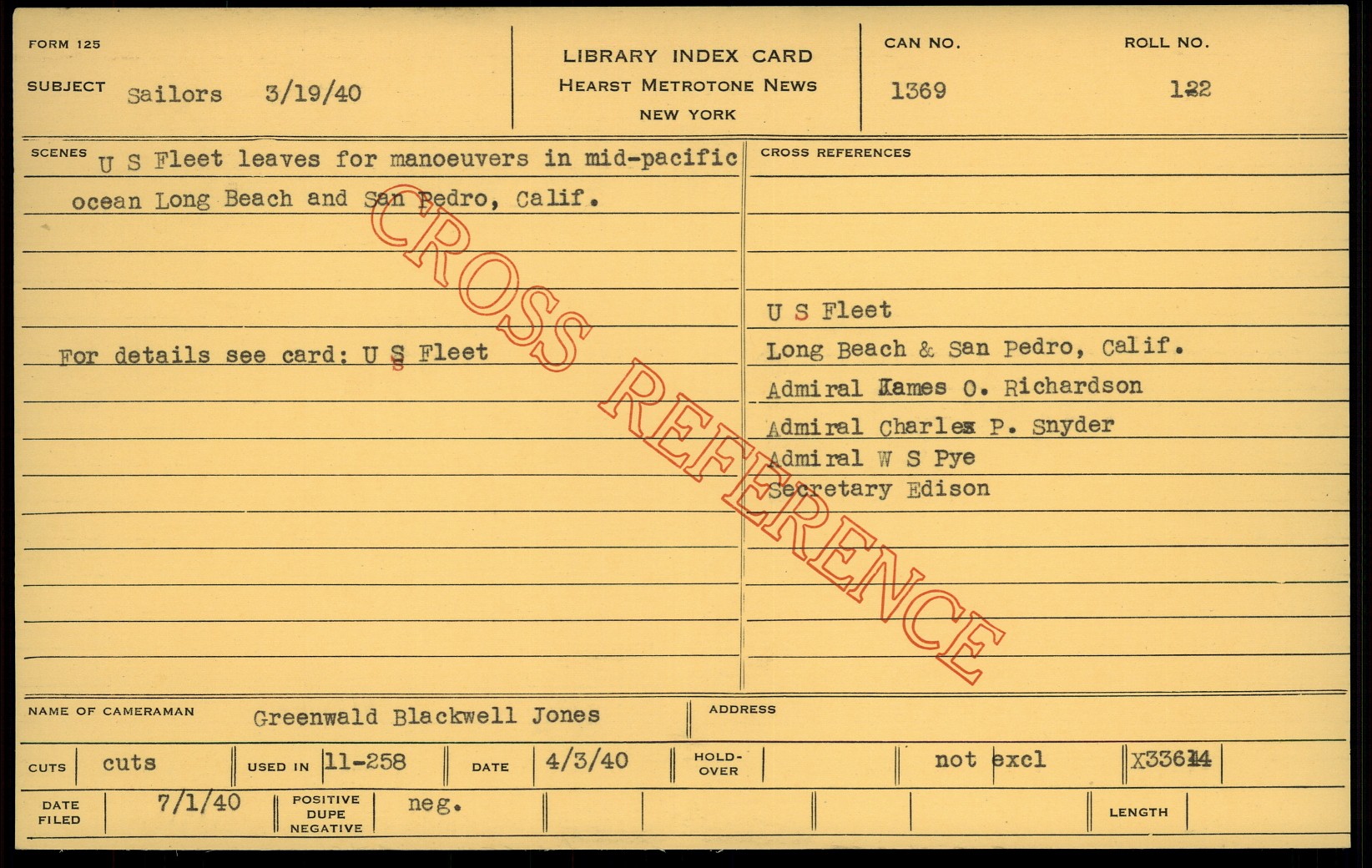 FORM 125

SUBJECT Sailors 3/19/40

LIBRARY INDEX CARD
HEARST METROTONE NEWS
NEW YORK

CAN NO. 1369

ROLL NO. 122

SCENES U S Fleet leaves for manoeuvers in mid-pacific ocean Long Beach and San Pedro, Calif.

For details see card: U S Fleet

CROSS REFERENCES

U S Fleet
Long Beach & San Pedro, Calif.
Admiral James O. Richardson
Admiral Charles P. Snyder
Admiral W S Pye
Secretary Edison

NAME OF CAMERAMAN Greenwald Blackwell Jones

ADDRESS

CUTS cuts

USED IN 11-258

DATE 4/3/40

HOLD-OVER

not excl

X33614

DATE FILED 7/1/40

POSITIVE DUPE NEGATIVE neg.

LENGTH

CROSS REFERENCE